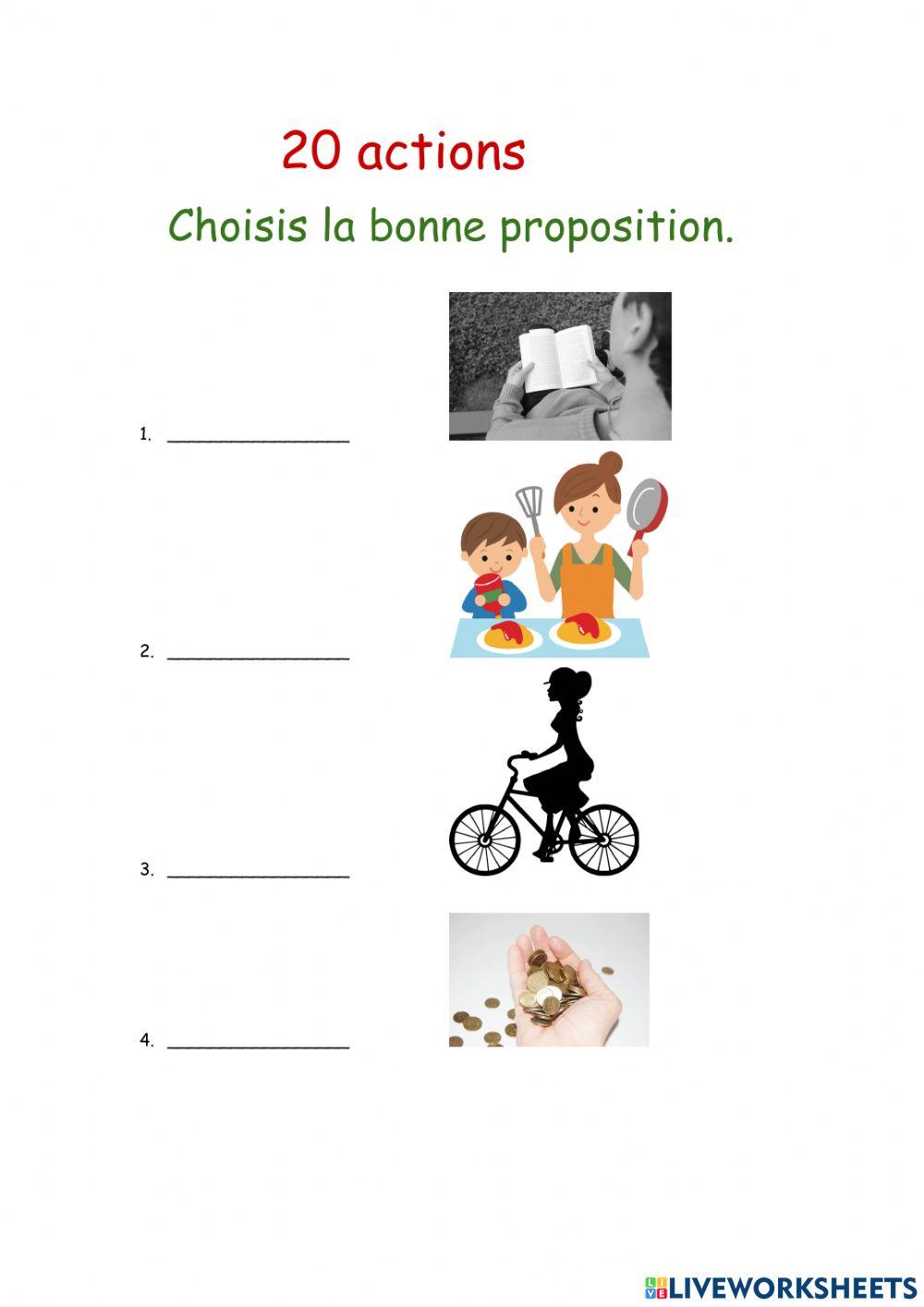 20 actions

Choisis la bonne proposition.

1. ________________

2. ________________

3. ________________

4. ________________

LIVEWORKSHEETS